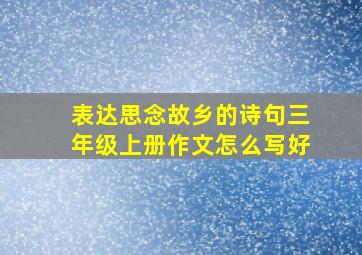 表达思念故乡的诗句三年级上册作文怎么写好